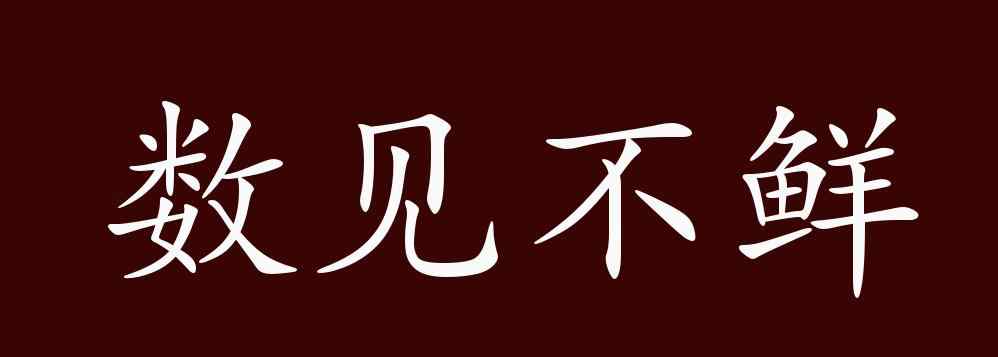 数见不鲜